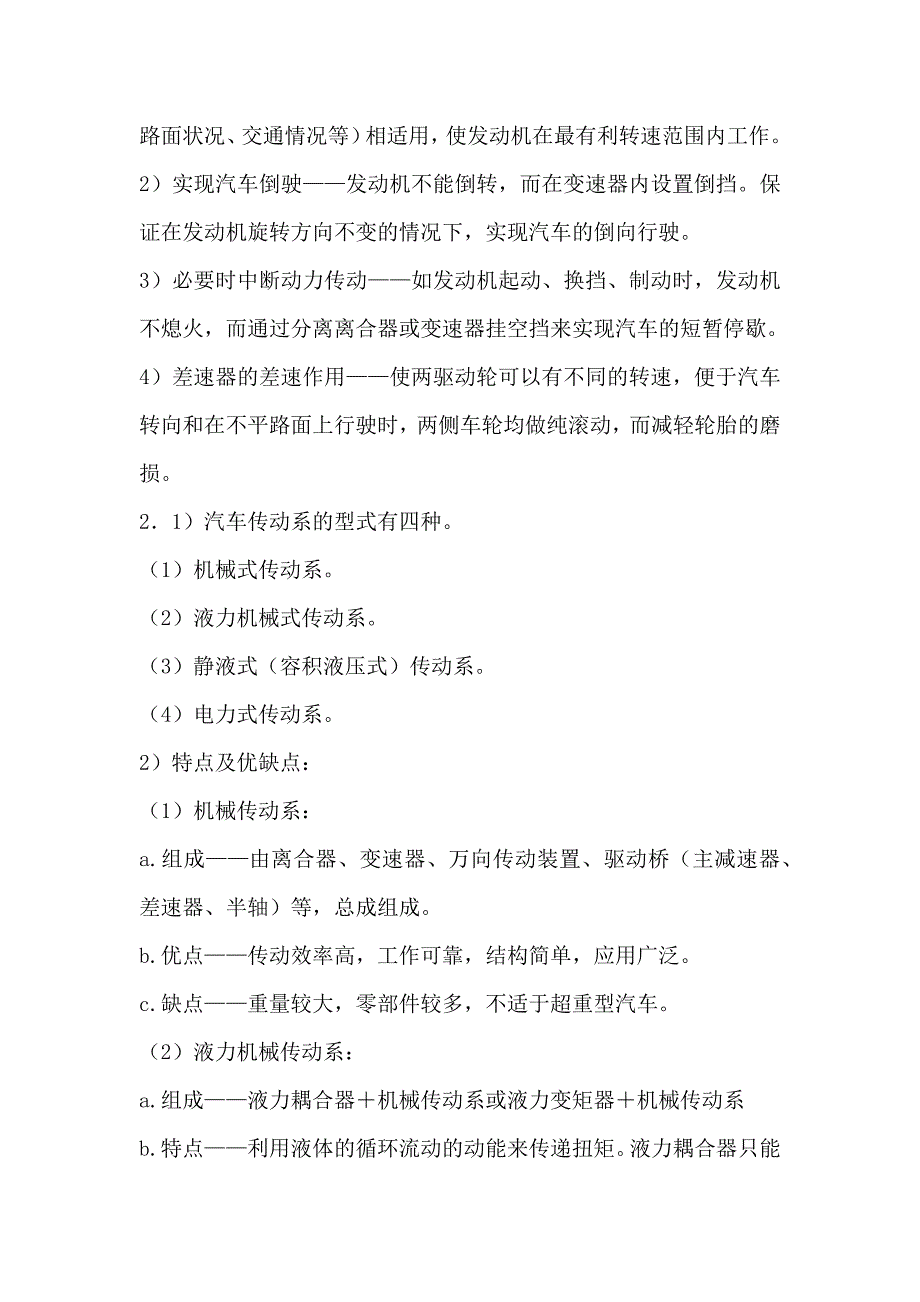 路面状况、交通情况等）相适用，使发动机在最有利转速范围内工作。

2）实现汽车倒驶——发动机不能倒转，而在变速器内设置倒挡。保证在发动机旋转方向不变的情况下，实现汽车的倒向行驶。

3）必要时中断动力传动——如发动机起动、换挡、制动时，发动机不熄火，而通过分离离合器或变速器挂空挡来实现汽车的短暂停歇。

4）差速器的差速作用——使两驱动轮可以有不同的转速，便于汽车转向和在不平路面上行驶时，两侧车轮均做纯滚动，而减轻轮胎的磨损。

2．1）汽车传动系的型式有四种。

（1）机械式传动系。

（2）液力机械式传动系。

（3）静液式（容积液压式）传动系。

（4）电力式传动系。

2）特点及优缺点：

（1）机械传动系：

a.组成——由离合器、变速器、万向传动装置、驱动桥（主减速器、差速器、半轴）等，总成组成。

b.优点——传动效率高，工作可靠，结构简单，应用广泛。

c.缺点——重量较大，零部件较多，不适于超重型汽车。

（2）液力机械传动系：

a.组成——液力耦合器＋机械传动系或液力变矩器＋机械传动系

b.特点——利用液体的循环流动的动能来传递扭矩。液力耦合器只能